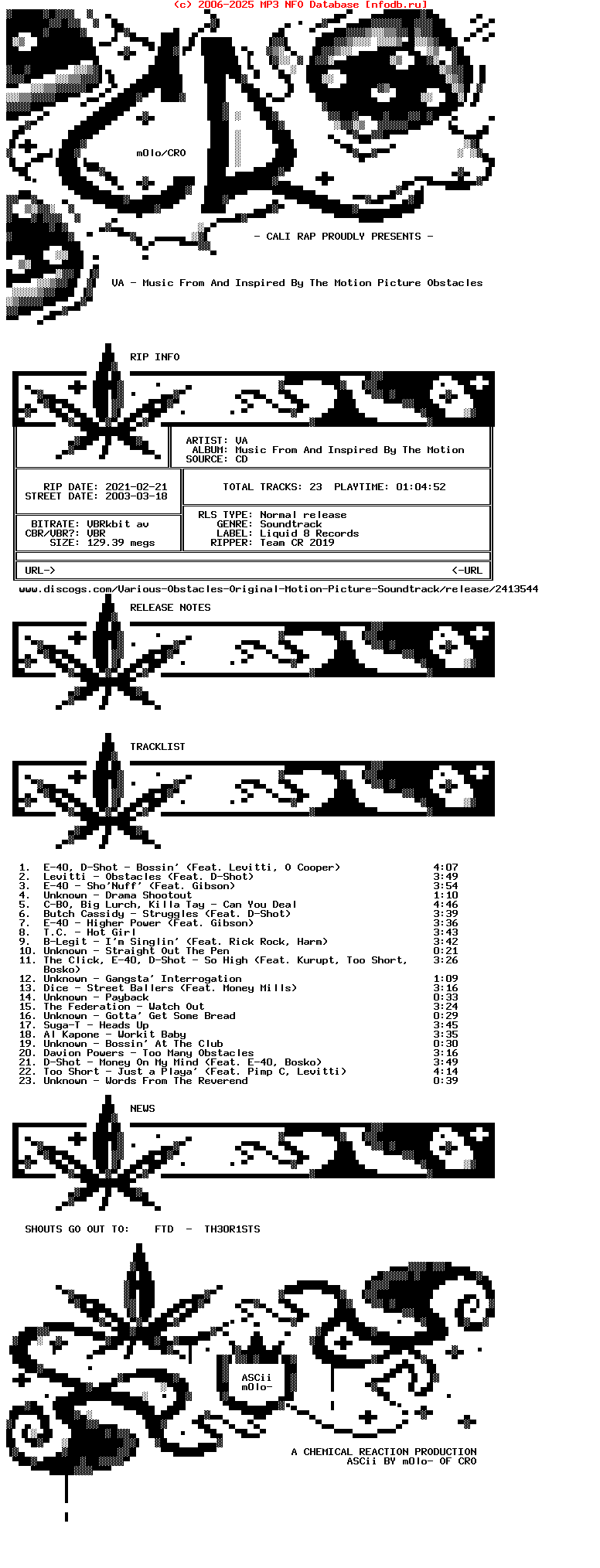 (c) 2006-2025 MP3 NFO Database [nfodb.ru]

m0lo/CRO

- CALI RAP PROUDLY PRESENTS -

VA - Music From And Inspired By The Motion Picture Obstacles

RIP INFO

ARTIST: VA
ALBUM: Music From And Inspired By The Motion
SOURCE: CD

RIP DATE: 2021-02-21
STREET DATE: 2003-03-18

TOTAL TRACKS: 23 PLAYTIME: 01:04:52

BITRATE: VBRkbit av
CBR/VBR?: VBR
SIZE: 129.39 megs

RLS TYPE: Normal release
GENRE: Soundtrack
LABEL: Liquid 8 Records
RIPPER: Team CR 2019

URL-> <-URL
www.discogs.com/Various-Obstacles-Original-Motion-Picture-Soundtrack/release/2413544

RELEASE NOTES

TRACKLIST

1. E-40, D-Shot - Bossin' (Feat. Levitti, O Cooper) 4:07
2. Levitti - Obstacles (Feat. D-Shot) 3:49
3. E-40 - Sho'Nuff' (Feat. Gibson) 3:54
4. Unknown - Drama Shootout 1:10
5. C-BO, Big Lurch, Killa Tay - Can You Deal 4:46
6. Butch Cassidy - Struggles (Feat. D-Shot) 3:39
7. E-40 - Higher Power (Feat. Gibson) 3:36
8. T.C. - Hot Girl 3:43
9. B-Legit - I'm Singlin' (Feat. Rick Rock, Harm) 3:42
10. Unknown - Straight Out The Pen 0:21
11. The Click, E-40, D-Shot - So High (Feat. Kurupt, Too Short, Bosko) 3:26
12. Unknown - Gangsta' Interrogation 1:09
13. Dice - Street Ballers (Feat. Money Mills) 3:16
14. Unknown - Payback 0:33
15. The Federation - Watch Out 3:24
16. Unknown - Gotta' Get Some Bread 0:29
17. Suga-T - Heads Up 3:45
18. Al Kapone - Workit Baby 3:35
19. Unknown - Bossin' At The Club 0:30
20. Davion Powers - Too Many Obstacles 3:16
21. D-Shot - Money On My Mind (Feat. E-40, Bosko) 3:49
22. Too Short - Just a Playa' (Feat. Pimp C, Levitti) 4:14
23. Unknown - Words From The Reverend 0:39

NEWS

SHOUTS GO OUT TO: FTD - TH3OR1STS

ASCii
m0lo-

A CHEMICAL REACTION PRODUCTION
ASCii BY m0lo- OF CRO